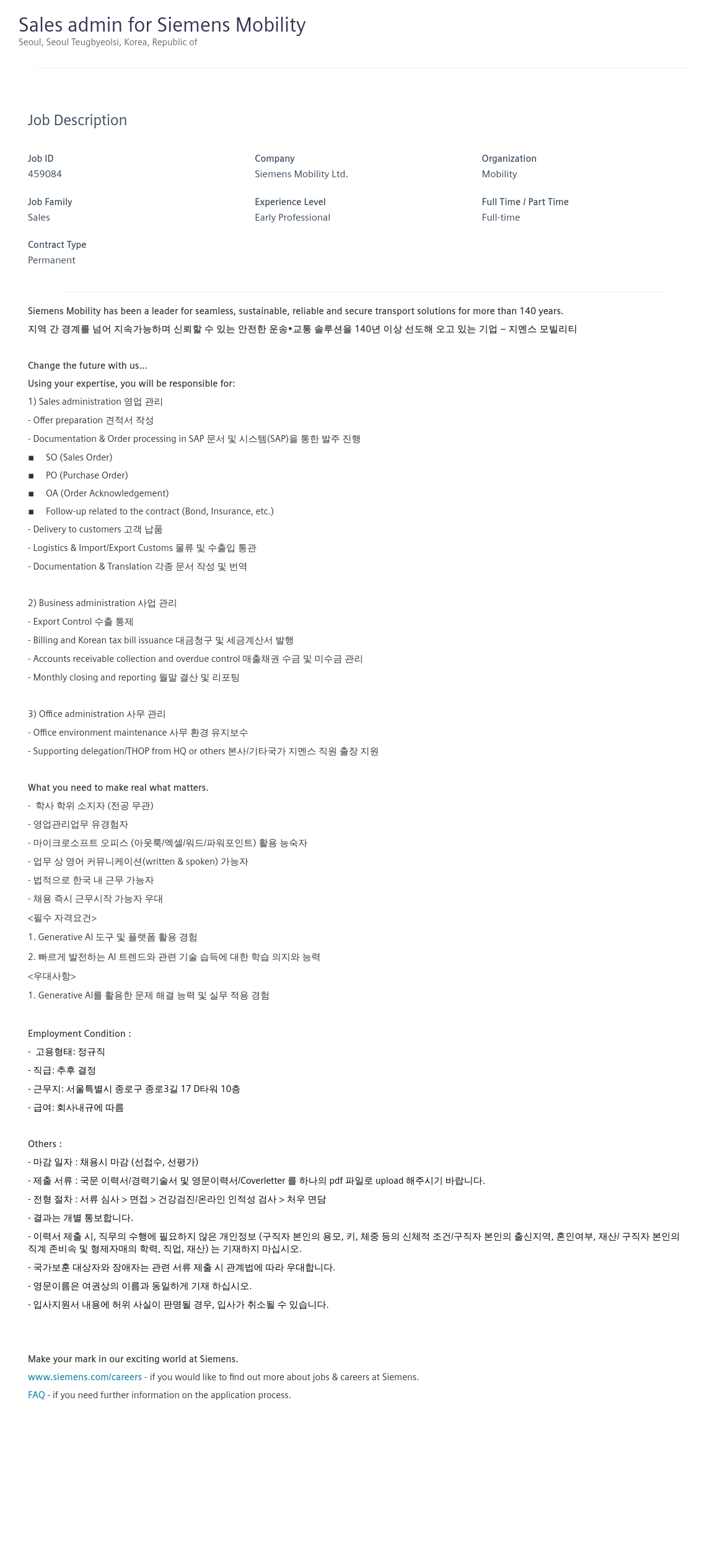 Sales admin for Siemens Mobility
Seoul, Seoul Teugbyeolsi, Korea, Republic of

Job Description

Job ID
459084

Company
Siemens Mobility Ltd.

Organization
Mobility

Job Family
Sales

Experience Level
Early Professional

Full Time / Part Time
Full-time

Contract Type
Permanent

Siemens Mobility has been a leader for seamless, sustainable, reliable and secure transport solutions for more than 140 years.
지역 간 경계를 넘어 지속가능하며 신뢰할 수 있는 안전한 운송•교통 솔루션을 140년 이상 선도해 오고 있는 기업 – 지멘스 모빌리티

Change the future with us...
Using your expertise, you will be responsible for:
1) Sales administration 영업 관리
- Offer preparation 견적서 작성
- Documentation & Order processing in SAP 문서 및 시스템(SAP)을 통한 발주 진행
■ SO (Sales Order)
■ PO (Purchase Order)
■ OA (Order Acknowledgement)
■ Follow-up related to the contract (Bond, Insurance, etc.)
- Delivery to customers 고객 납품
- Logistics & Import/Export Customs 물류 및 수출입 통관
- Documentation & Translation 각종 문서 작성 및 번역

2) Business administration 사업 관리
- Export Control 수출 통제
- Billing and Korean tax bill issuance 대금청구 및 세금계산서 발행
- Accounts receivable collection and overdue control 매출채권 수금 및 미수금 관리
- Monthly closing and reporting 월말 결산 및 리포팅

3) Office administration 사무 관리
- Office environment maintenance 사무 환경 유지보수
- Supporting delegation/THOP from HQ or others 본사/기타국가 지멘스 직원 출장 지원

What you need to make real what matters.
- 학사 학위 소지자 (전공 무관)
- 영업관리업무 유경험자
- 마이크로소프트 오피스 (아웃룩/엑셀/워드/파워포인트) 활용 능숙자
- 업무 상 영어 커뮤니케이션(written & spoken) 가능자
- 법적으로 한국 내 근무 가능자
- 채용 즉시 근무시작 가능자 우대
<필수 자격요건>
1. Generative AI 도구 및 플랫폼 활용 경험
2. 빠르게 발전하는 AI 트렌드와 관련 기술 습득에 대한 학습 의지와 능력
<우대사항>
1. Generative AI를 활용한 문제 해결 능력 및 실무 적용 경험

Employment Condition :
- 고용형태: 정규직
- 직급: 추후 결정
- 근무지: 서울특별시 종로구 종로3길 17 D타워 10층
- 급여: 회사내규에 따름

Others :
- 마감 일자 : 채용시 마감 (선접수, 선평가)
- 제출 서류 : 국문 이력서/경력기술서 및 영문이력서/Coverletter 를 하나의 pdf 파일로 upload 해주시기 바랍니다.
- 전형 절차 : 서류 심사 > 면접 > 건강검진/온라인 인적성 검사 > 처우 면담
- 결과는 개별 통보합니다.
- 이력서 제출 시, 직무의 수행에 필요하지 않은 개인정보 (구직자 본인의 용모, 키, 체중 등의 신체적 조건/구직자 본인의 출신지역, 혼인여부, 재산/ 구직자 본인의 직계 존비속 및 형제자매의 학력, 직업, 재산) 는 기재하지 마십시오.
- 국가보훈 대상자와 장애자는 관련 서류 제출 시 관계법에 따라 우대합니다.
- 영문이름은 여권상의 이름과 동일하게 기재 하십시오.
- 입사지원서 내용에 허위 사실이 판명될 경우, 입사가 취소될 수 있습니다.

Make your mark in our exciting world at Siemens.
www.siemens.com/careers - if you would like to find out more about jobs & careers at Siemens.
FAQ - if you need further information on the application process.